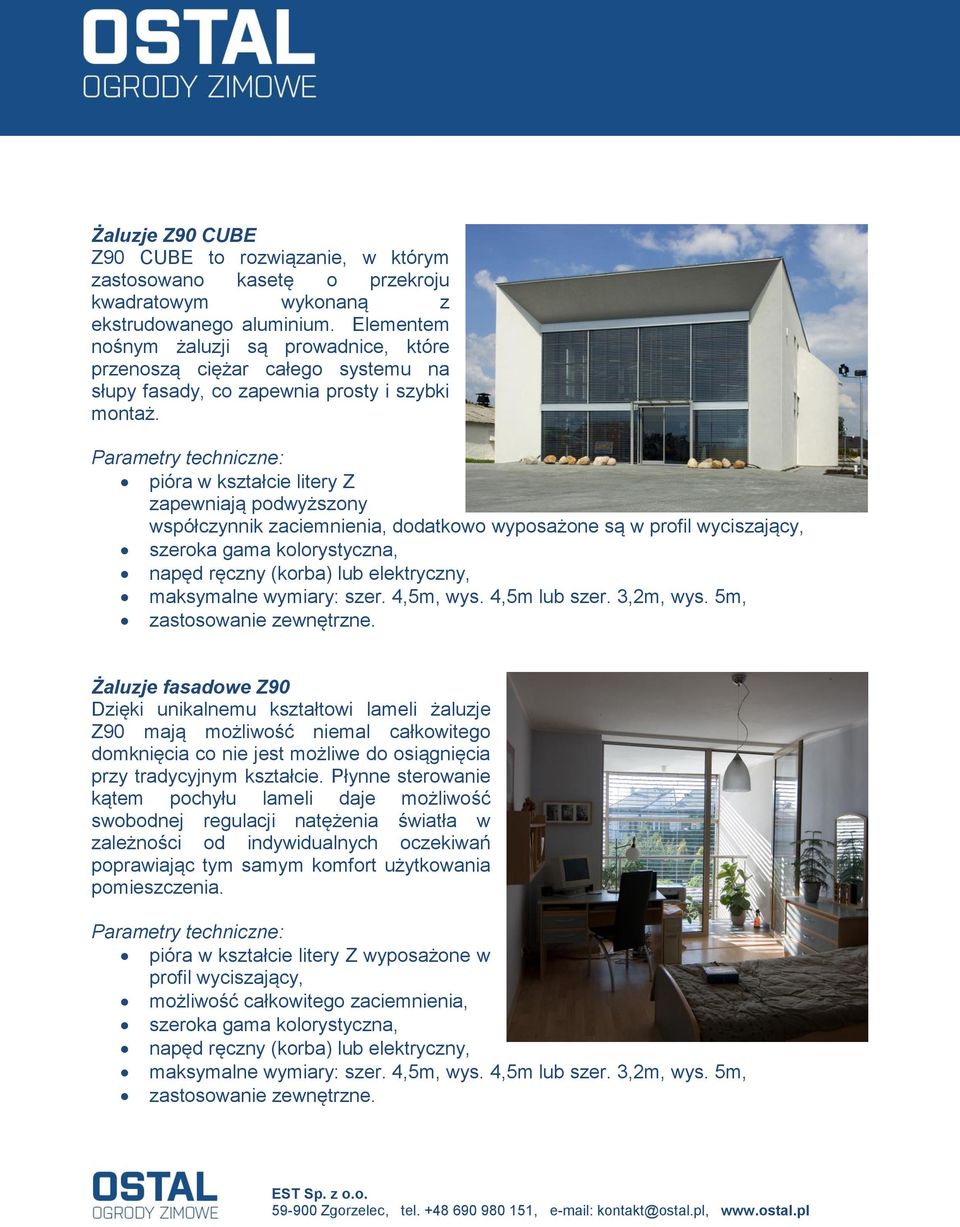 OSTAL
OGRODY ZIMOWE

Żaluzje Z90 CUBE
Z90 CUBE to rozwiązanie, w którym zastosowano kasetę o przekroju kwadratowym wykonaną z ekstrudowanego aluminium. Elementem nośnym żaluzji są prowadnice, które przenoszą ciężar całego systemu na słupy fasady, co zapewnia prosty i szybki montaż.

Parametry techniczne:
- pióra w kształcie litery Z zapewniają podwyższony współczynnik zaciemnienia, dodatkowo wyposażone są w profil wyciszający,
- szeroka gama kolorystyczna,
- napęd ręczny (korba) lub elektryczny,
- maksymalne wymiary: szer. 4,5m, wys. 4,5m lub szer. 3,2m, wys. 5m,
- zastosowanie zewnętrzne.

Żaluzje fasadowe Z90
Dzięki unikalnemu kształtowi lameli żaluzje Z90 mają możliwość niemal całkowitego domknięcia co nie jest możliwe do osiągnięcia przy tradycyjnym kształcie. Płynne sterowanie kątem pochyłu lameli daje możliwość swobodnej regulacji natężenia światła w zależności od indywidualnych oczekiwań poprawiając tym samym komfort użytkowania pomieszczenia.

Parametry techniczne:
- pióra w kształcie litery Z wyposażone w profil wyciszający,
- możliwość całkowitego zaciemnienia,
- szeroka gama kolorystyczna,
- napęd ręczny (korba) lub elektryczny,
- maksymalne wymiary: szer. 4,5m, wys. 4,5m lub szer. 3,2m, wys. 5m,
- zastosowanie zewnętrzne.

OSTAL
OGRODY ZIMOWE
EST Sp. z o.o.
59-900 Zgorzelec, tel. +48 690 980 151, e-mail: kontakt@ostal.pl, www.ostal.pl